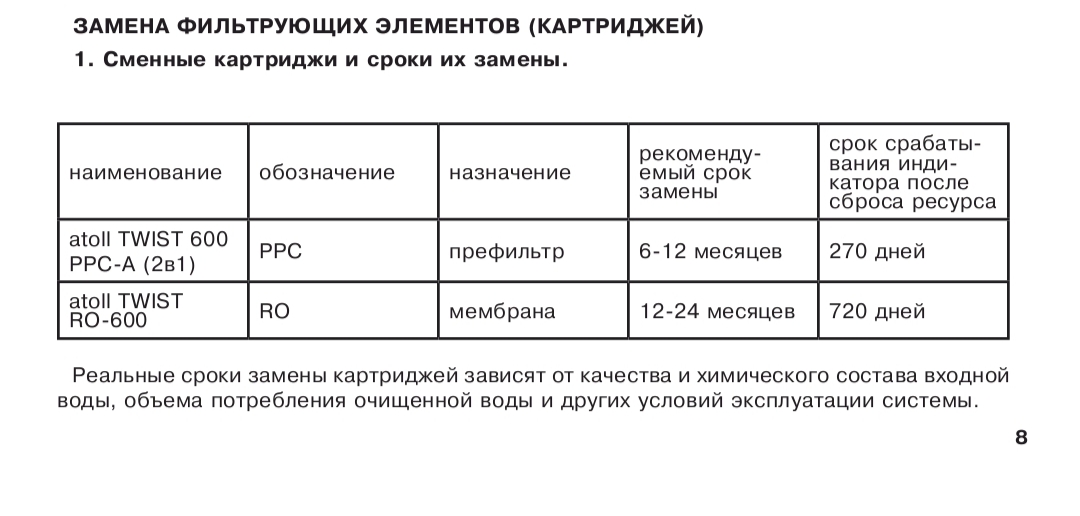 ЗАМЕНА ФИЛЬТРУЮЩИХ ЭЛЕМЕНТОВ (КАРТРИДЖЕЙ)

1. Сменные картриджи и сроки их замены.

| наименование | обозначение | назначение | рекомендуемый срок замены | срок срабатывания индикатора после сброса ресурса |
|---|---|---|---|---|
| atoll TWIST 600 PPC-A (2в1) | PPC | префильтр | 6-12 месяцев | 270 дней |
| atoll TWIST RO-600 | RO | мембрана | 12-24 месяцев | 720 дней |

Реальные сроки замены картриджей зависят от качества и химического состава входной воды, объема потребления очищенной воды и других условий эксплуатации системы.

8